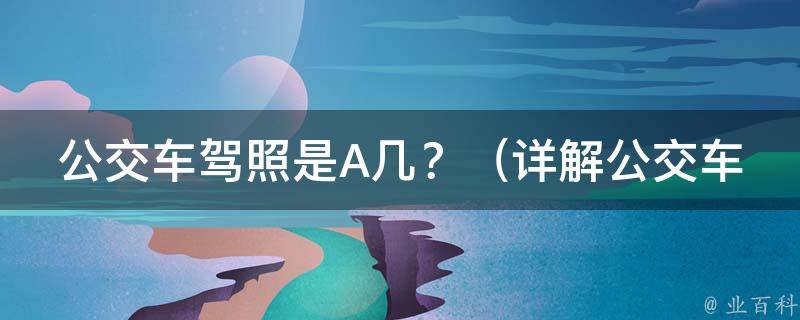 公交车驾照是A几？（详解公交车

@ 业百科